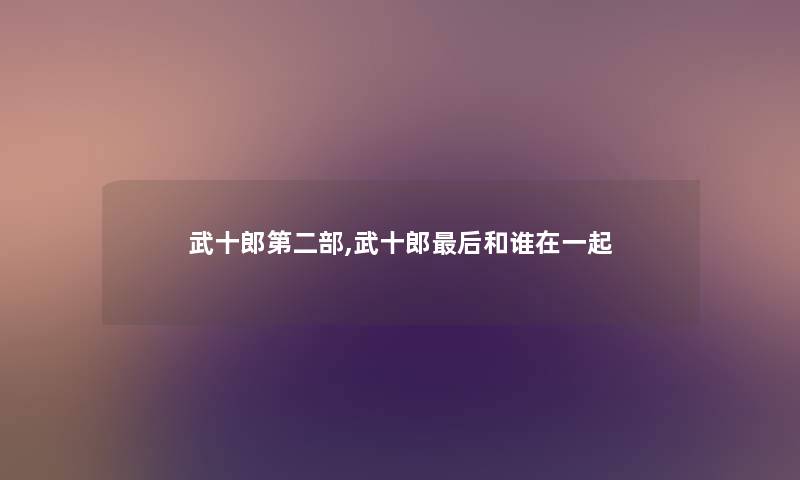 武十郎第二部,武十郎最后和谁在一起